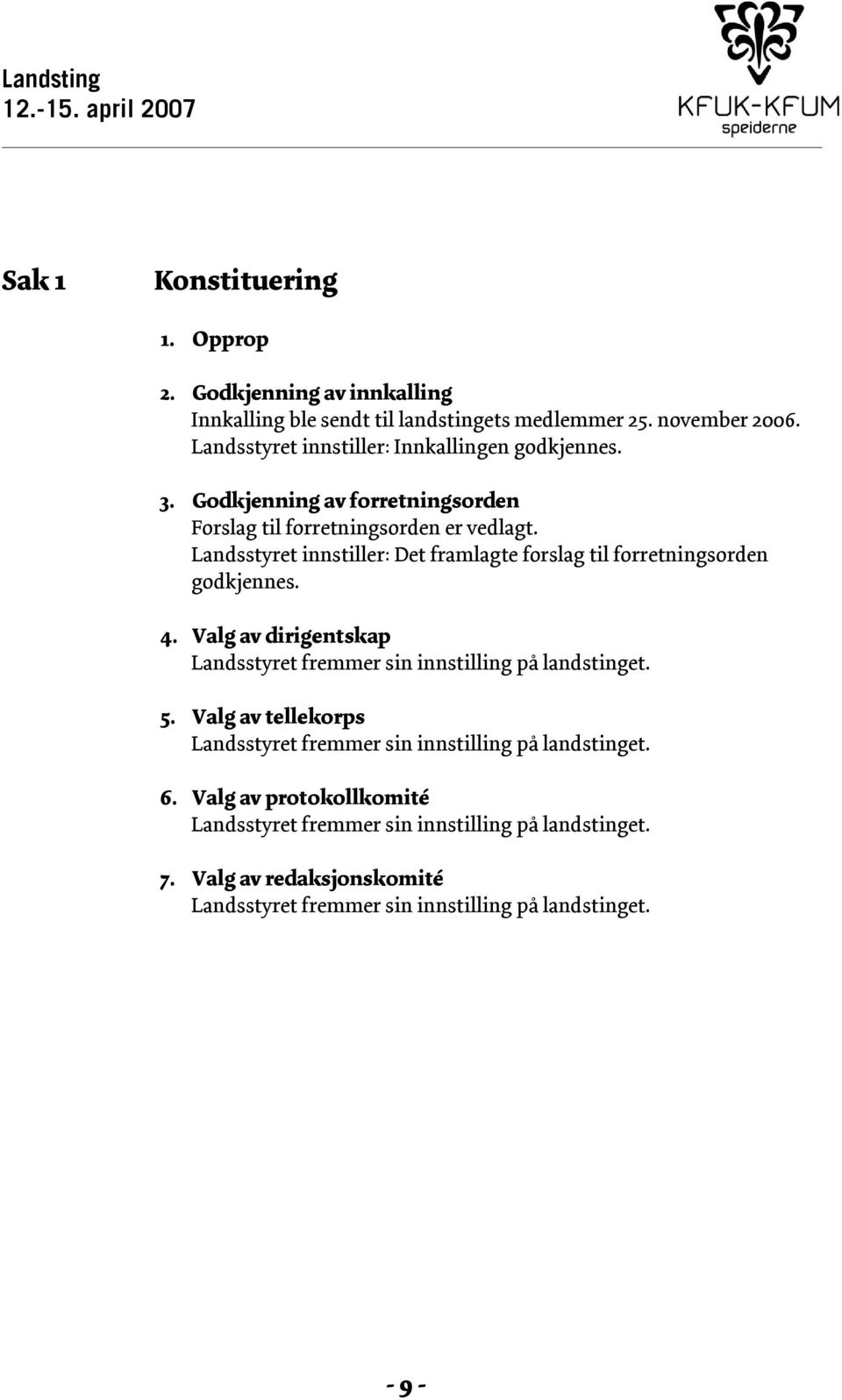 Landsting
12.-15. april 2007

KFUK-KFUM
speiderne

Sak 1 Konstituering

1. Opprop

2. Godkjenning av innkalling
Innkalling ble sendt til landstingets medlemmer 25. november 2006.
Landsstyret innstiller: Innkallingen godkjennes.

3. Godkjenning av forretningsorden
Forslag til forretningsorden er vedlagt.
Landsstyret innstiller: Det framlagte forslag til forretningsorden godkjennes.

4. Valg av dirigentskap
Landsstyret fremmer sin innstilling på landstinget.

5. Valg av tellekorps
Landsstyret fremmer sin innstilling på landstinget.

6. Valg av protokollkomité
Landsstyret fremmer sin innstilling på landstinget.

7. Valg av redaksjonskomité
Landsstyret fremmer sin innstilling på landstinget.

- 9 -